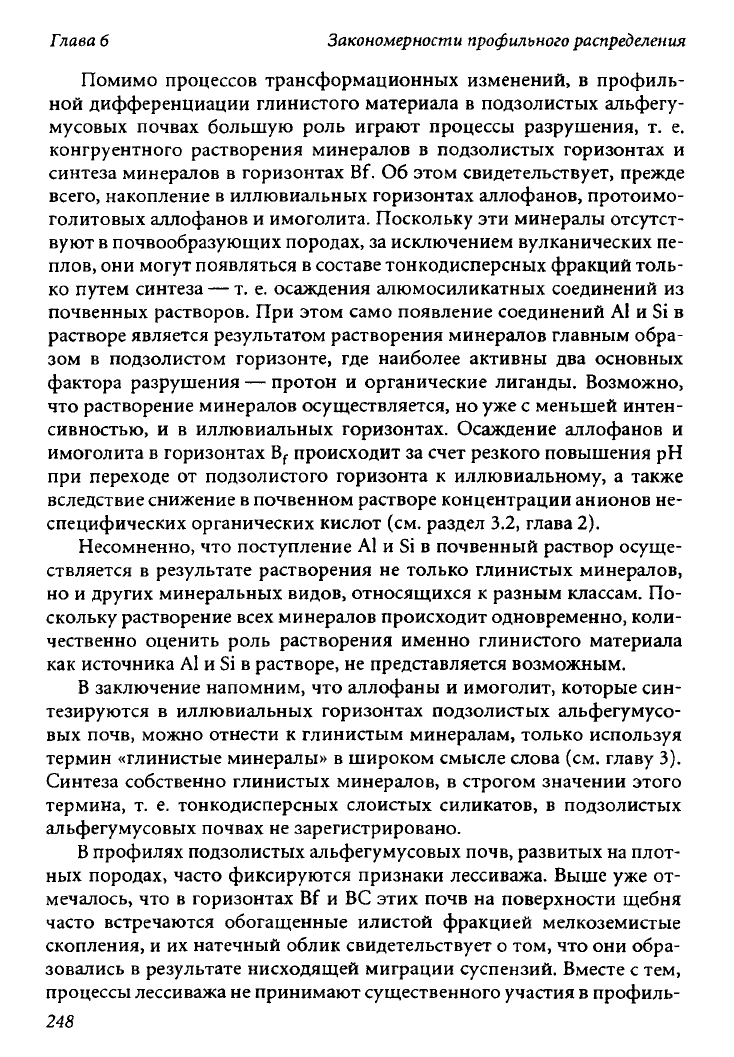 Глава 6 Закономерности профильного распределения

Помимо процессов трансформационных изменений, в профильной дифференциации глинистого материала в подзолистых альфегумусовых почвах большую роль играют процессы разрушения, т. е. конгруентного растворения минералов в подзолистых горизонтах и синтеза минералов в горизонтах Bf. Об этом свидетельствует, прежде всего, накопление в иллювиальных горизонтах аллофанов, протоимоголитовых аллофанов и имоголита. Поскольку эти минералы отсутствуют в почвообразующих породах, за исключением вулканических пеплов, они могут появляться в составе тонкодисперсных фракций только путем синтеза — т. е. осаждения алюмосиликатных соединений из почвенных растворов. При этом само появление соединений Al и Si в растворе является результатом растворения минералов главным образом в подзолистом горизонте, где наиболее активны два основных фактора разрушения — протон и органические лиганды. Возможно, что растворение минералов осуществляется, но уже с меньшей интенсивностью, и в иллювиальных горизонтах. Осаждение аллофанов и имоголита в горизонтах $B_f$ происходит за счет резкого повышения pH при переходе от подзолистого горизонта к иллювиальному, а также вследствие снижение в почвенном растворе концентрации анионов неспецифических органических кислот (см. раздел 3.2, глава 2).

Несомненно, что поступление Al и Si в почвенный раствор осуществляется в результате растворения не только глинистых минералов, но и других минеральных видов, относящихся к разным классам. Поскольку растворение всех минералов происходит одновременно, количественно оценить роль растворения именно глинистого материала как источника Al и Si в растворе, не представляется возможным.

В заключение напомним, что аллофаны и имоголит, которые синтезируются в иллювиальных горизонтах подзолистых альфегумусовых почв, можно отнести к глинистым минералам, только используя термин «глинистые минералы» в широком смысле слова (см. главу 3). Синтеза собственно глинистых минералов, в строгом значении этого термина, т. е. тонкодисперсных слоистых силикатов, в подзолистых альфегумусовых почвах не зарегистрировано.

В профилях подзолистых альфегумусовых почв, развитых на плотных породах, часто фиксируются признаки лессиважа. Выше уже отмечалось, что в горизонтах Bf и BC этих почв на поверхности щебня часто встречаются обогащенные илистой фракцией мелкоземистые скопления, и их натечный облик свидетельствует о том, что они образовались в результате нисходящей миграции суспензий. Вместе с тем, процессы лессиважа не принимают существенного участия в профиль-

248